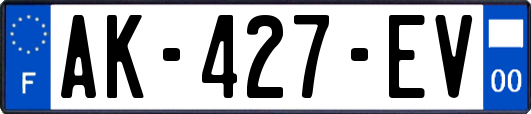 F

AK-427-EV

00